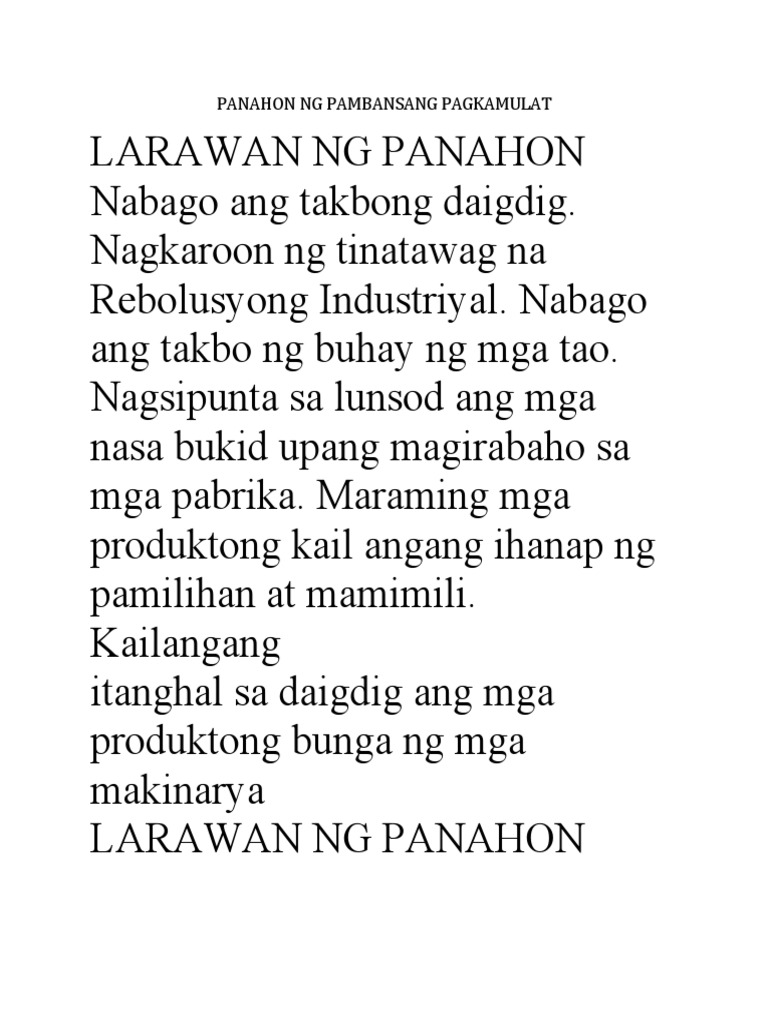 PANAHON NG PAMBANSANG PAGKAMULAT

LARAWAN NG PANAHON
Nabago ang takbong daigdig. Nagkaroon ng tinatawag na Rebolusyong Industriyal. Nabago ang takbo ng buhay ng mga tao. Nagsipunta sa lunsod ang mga nasa bukid upang magirabaho sa mga pabrika. Maraming mga produktong kail angang ihanap ng pamilihan at mamimili. Kailangang
itanghal sa daigdig ang mga produktong bunga ng mga makinarya
LARAWAN NG PANAHON